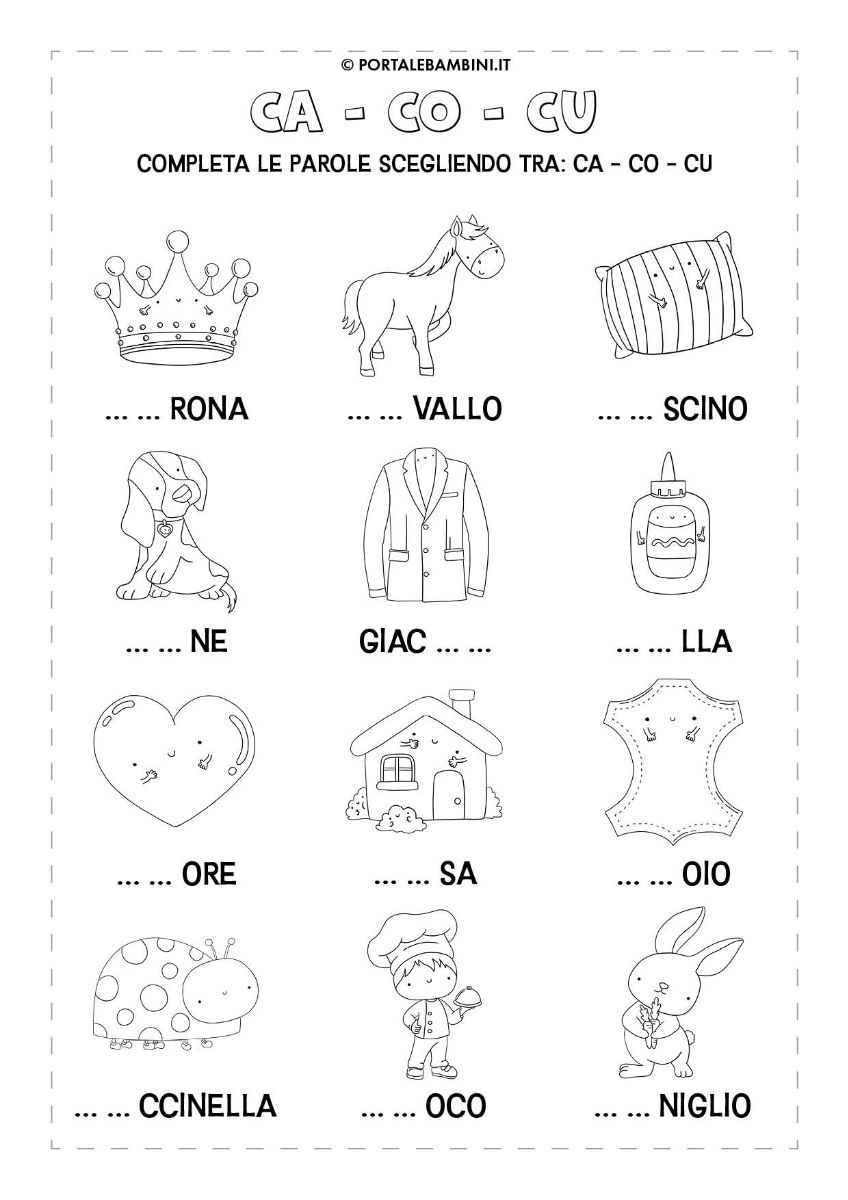 © PORTALEBAMBINI.IT

CA - CO - CU

COMPLETA LE PAROLE SCEGLIENDO TRA: CA - CO - CU

... ... RONA

... ... VALLO

... ... SCINO

... ... NE

GIAC ... ...

... ... LLA

... ... ORE

... ... SA

... ... OIO

... ... CCINELLA

... ... OCO

... ... NIGLIO